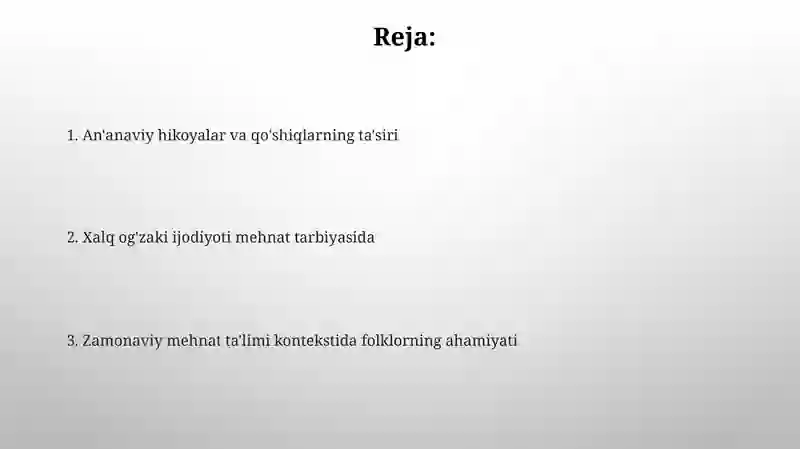 Reja:

1. An'anaviy hikoyalar va qo'shiqlarning ta'siri

2. Xalq og'zaki ijodiyoti mehnat tarbiyasida

3. Zamonaviy mehnat ta'limi kontekstida folklorning ahamiyati